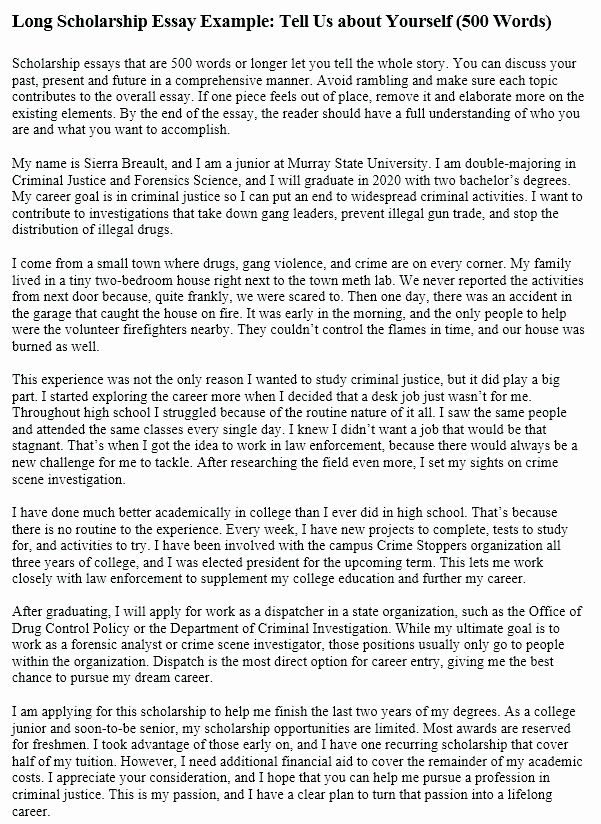 Long Scholarship Essay Example: Tell Us about Yourself (500 Words)

Scholarship essays that are 500 words or longer let you tell the whole story. You can discuss your past, present and future in a comprehensive manner. Avoid rambling and make sure each topic contributes to the overall essay. If one piece feels out of place, remove it and elaborate more on the existing elements. By the end of the essay, the reader should have a full understanding of who you are and what you want to accomplish.

My name is Sierra Breault, and I am a junior at Murray State University. I am double-majoring in Criminal Justice and Forensics Science, and I will graduate in 2020 with two bachelor's degrees. My career goal is in criminal justice so I can put an end to widespread criminal activities. I want to contribute to investigations that take down gang leaders, prevent illegal gun trade, and stop the distribution of illegal drugs.

I come from a small town where drugs, gang violence, and crime are on every corner. My family lived in a tiny two-bedroom house right next to the town meth lab. We never reported the activities from next door because, quite frankly, we were scared to. Then one day, there was an accident in the garage that caught the house on fire. It was early in the morning, and the only people to help were the volunteer firefighters nearby. They couldn't control the flames in time, and our house was burned as well.

This experience was not the only reason I wanted to study criminal justice, but it did play a big part. I started exploring the career more when I decided that a desk job just wasn't for me. Throughout high school I struggled because of the routine nature of it all. I saw the same people and attended the same classes every single day. I knew I didn't want a job that would be that stagnant. That's when I got the idea to work in law enforcement, because there would always be a new challenge for me to tackle. After researching the field even more, I set my sights on crime scene investigation.

I have done much better academically in college than I ever did in high school. That's because there is no routine to the experience. Every week, I have new projects to complete, tests to study for, and activities to try. I have been involved with the campus Crime Stoppers organization all three years of college, and I was elected president for the upcoming term. This lets me work closely with law enforcement to supplement my college education and further my career.

After graduating, I will apply for work as a dispatcher in a state organization, such as the Office of Drug Control Policy or the Department of Criminal Investigation. While my ultimate goal is to work as a forensic analyst or crime scene investigator, those positions usually only go to people within the organization. Dispatch is the most direct option for career entry, giving me the best chance to pursue my dream career.

I am applying for this scholarship to help me finish the last two years of my degrees. As a college junior and soon-to-be senior, my scholarship opportunities are limited. Most awards are reserved for freshmen. I took advantage of those early on, and I have one recurring scholarship that cover half of my tuition. However, I need additional financial aid to cover the remainder of my academic costs. I appreciate your consideration, and I hope that you can help me pursue a profession in criminal justice. This is my passion, and I have a clear plan to turn that passion into a lifelong career.